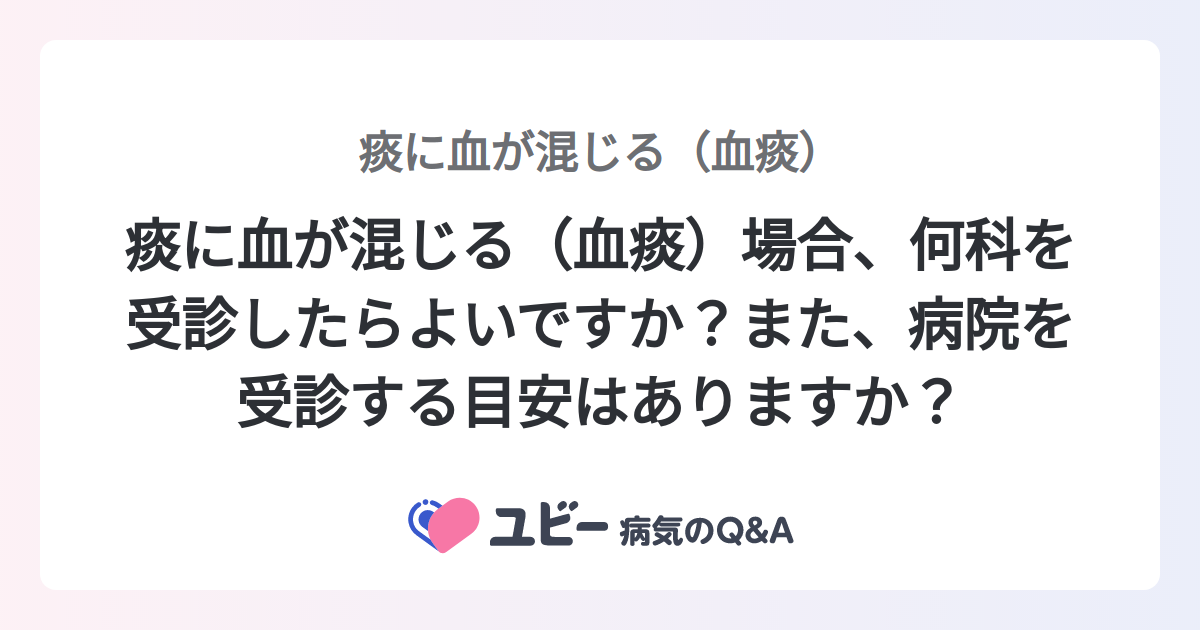 痰に血が混じる（血痰）

痰に血が混じる（血痰）場合、何科を受診したらよいですか？また、病院を受診する目安はありますか？

ユビー 病気のQ&A